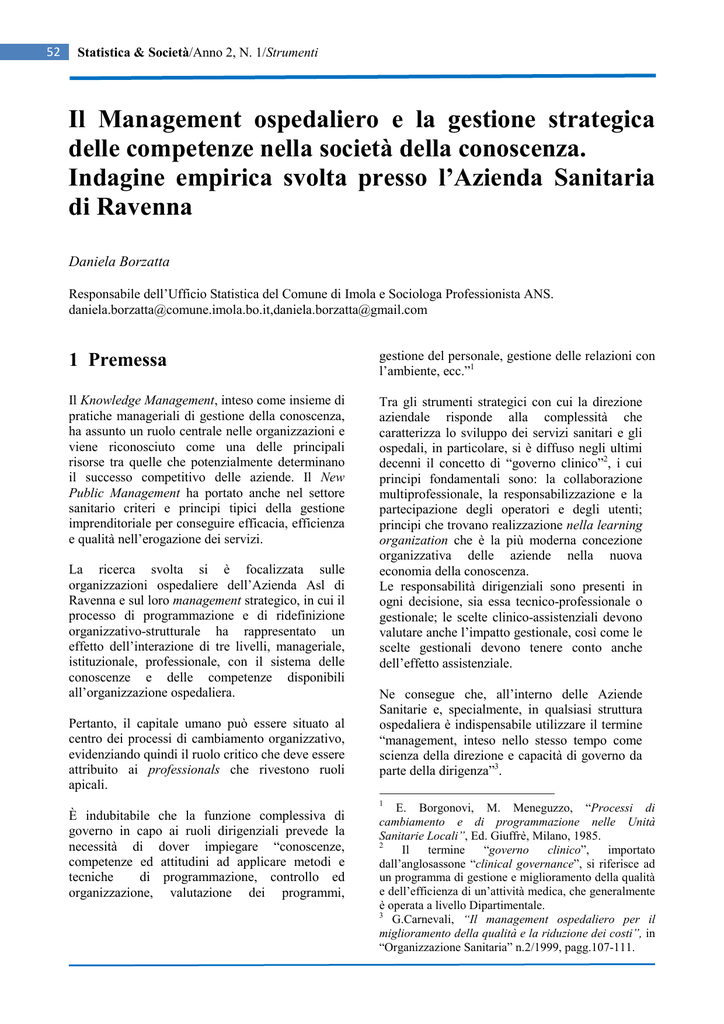 52 Statistica & Società/Anno 2, N. 1/Strumenti

Il Management ospedaliero e la gestione strategica delle competenze nella società della conoscenza. Indagine empirica svolta presso l'Azienda Sanitaria di Ravenna

Daniela Borzatta

Responsabile dell'Ufficio Statistica del Comune di Imola e Sociologa Professionista ANS. daniela.borzatta@comune.imola.bo.it,daniela.borzatta@gmail.com

1 Premessa

Il Knowledge Management, inteso come insieme di pratiche manageriali di gestione della conoscenza, ha assunto un ruolo centrale nelle organizzazioni e viene riconosciuto come una delle principali risorse tra quelle che potenzialmente determinano il successo competitivo delle aziende. Il New Public Management ha portato anche nel settore sanitario criteri e principi tipici della gestione imprenditoriale per conseguire efficacia, efficienza e qualità nell'erogazione dei servizi.

La ricerca svolta si è focalizzata sulle organizzazioni ospedaliere dell'Azienda Asl di Ravenna e sul loro management strategico, in cui il processo di programmazione e di ridefinizione organizzativo-strutturale ha rappresentato un effetto dell'interazione di tre livelli, manageriale, istituzionale, professionale, con il sistema delle conoscenze e delle competenze disponibili all'organizzazione ospedaliera.

Pertanto, il capitale umano può essere situato al centro dei processi di cambiamento organizzativo, evidenziando quindi il ruolo critico che deve essere attribuito ai professionals che rivestono ruoli apicali.

È indubitabile che la funzione complessiva di governo in capo ai ruoli dirigenziali prevede la necessità di dover impiegare "conoscenze, competenze ed attitudini ad applicare metodi e tecniche di programmazione, controllo ed organizzazione, valutazione dei programmi, gestione del personale, gestione delle relazioni con l'ambiente, ecc."$^1$

Tra gli strumenti strategici con cui la direzione aziendale risponde alla complessità che caratterizza lo sviluppo dei servizi sanitari e gli ospedali, in particolare, si è diffuso negli ultimi decenni il concetto di "governo clinico"$^2$, i cui principi fondamentali sono: la collaborazione multiprofessionale, la responsabilizzazione e la partecipazione degli operatori e degli utenti; principi che trovano realizzazione nella learning organization che è la più moderna concezione organizzativa delle aziende nella nuova economia della conoscenza.
Le responsabilità dirigenziali sono presenti in ogni decisione, sia essa tecnico-professionale o gestionale; le scelte clinico-assistenziali devono valutare anche l'impatto gestionale, così come le scelte gestionali devono tenere conto anche dell'effetto assistenziale.

Ne consegue che, all'interno delle Aziende Sanitarie e, specialmente, in qualsiasi struttura ospedaliera è indispensabile utilizzare il termine "management, inteso nello stesso tempo come scienza della direzione e capacità di governo da parte della dirigenza"$^3$.

$^1$ E. Borgonovi, M. Meneguzzo, "Processi di cambiamento e di programmazione nelle Unità Sanitarie Locali", Ed. Giuffrè, Milano, 1985.
$^2$ Il termine "governo clinico", importato dall'anglosassone "clinical governance", si riferisce ad un programma di gestione e miglioramento della qualità e dell'efficienza di un'attività medica, che generalmente è operata a livello Dipartimentale.
$^3$ G.Carnevali, "Il management ospedaliero per il miglioramento della qualità e la riduzione dei costi", in "Organizzazione Sanitaria" n.2/1999, pagg.107-111.